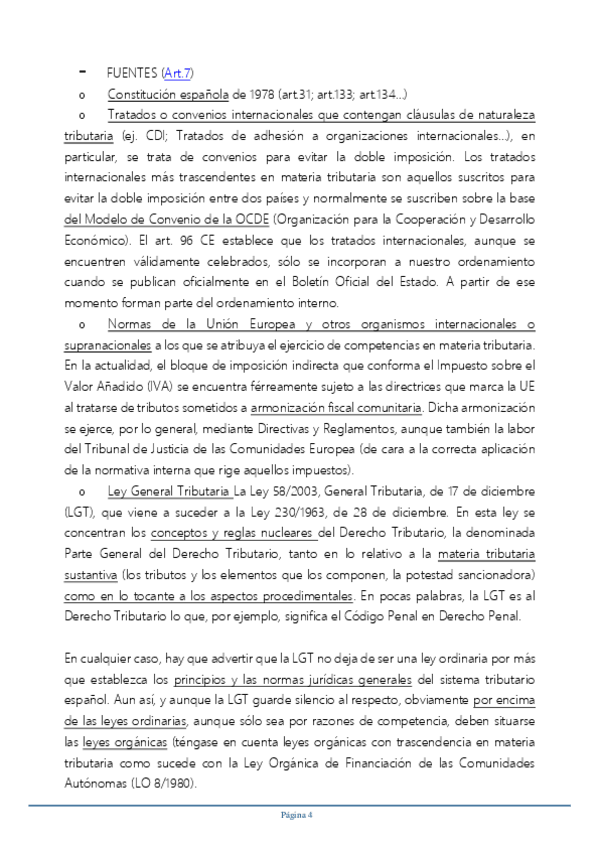 - FUENTES (Art.7)

o Constitución española de 1978 (art.31; art.133; art.134…)

o Tratados o convenios internacionales que contengan cláusulas de naturaleza tributaria (ej. CDI; Tratados de adhesión a organizaciones internacionales…), en particular, se trata de convenios para evitar la doble imposición. Los tratados internacionales más trascendentes en materia tributaria son aquellos suscritos para evitar la doble imposición entre dos países y normalmente se suscriben sobre la base del Modelo de Convenio de la OCDE (Organización para la Cooperación y Desarrollo Económico). El art. 96 CE establece que los tratados internacionales, aunque se encuentren válidamente celebrados, sólo se incorporan a nuestro ordenamiento cuando se publican oficialmente en el Boletín Oficial del Estado. A partir de ese momento forman parte del ordenamiento interno.

o Normas de la Unión Europea y otros organismos internacionales o supranacionales a los que se atribuya el ejercicio de competencias en materia tributaria. En la actualidad, el bloque de imposición indirecta que conforma el Impuesto sobre el Valor Añadido (IVA) se encuentra férreamente sujeto a las directrices que marca la UE al tratarse de tributos sometidos a armonización fiscal comunitaria. Dicha armonización se ejerce, por lo general, mediante Directivas y Reglamentos, aunque también la labor del Tribunal de Justicia de las Comunidades Europea (de cara a la correcta aplicación de la normativa interna que rige aquellos impuestos).

o Ley General Tributaria La Ley 58/2003, General Tributaria, de 17 de diciembre (LGT), que viene a suceder a la Ley 230/1963, de 28 de diciembre. En esta ley se concentran los conceptos y reglas nucleares del Derecho Tributario, la denominada Parte General del Derecho Tributario, tanto en lo relativo a la materia tributaria sustantiva (los tributos y los elementos que los componen, la potestad sancionadora) como en lo tocante a los aspectos procedimentales. En pocas palabras, la LGT es al Derecho Tributario lo que, por ejemplo, significa el Código Penal en Derecho Penal.

En cualquier caso, hay que advertir que la LGT no deja de ser una ley ordinaria por más que establezca los principios y las normas jurídicas generales del sistema tributario español. Aun así, y aunque la LGT guarde silencio al respecto, obviamente por encima de las leyes ordinarias, aunque sólo sea por razones de competencia, deben situarse las leyes orgánicas (téngase en cuenta leyes orgánicas con trascendencia en materia tributaria como sucede con la Ley Orgánica de Financiación de las Comunidades Autónomas (LO 8/1980).

Página 4